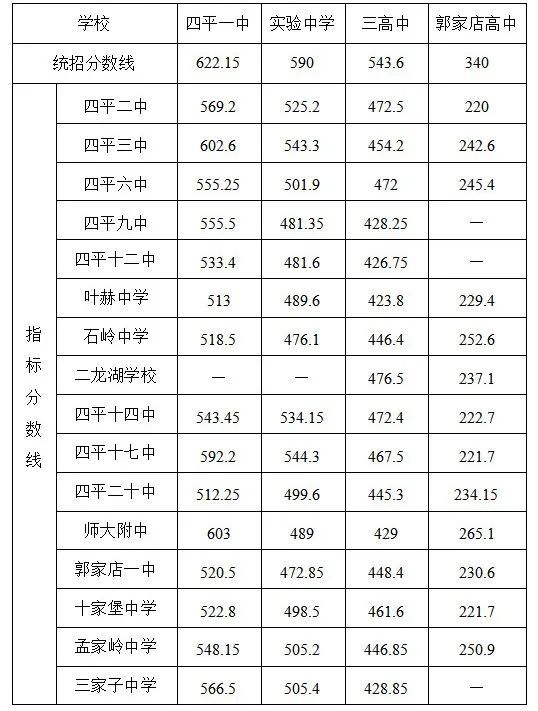 | 学校 | | 四平一中 | 实验中学 | 三高中 | 郭家店高中 |
|---|---|---|---|---|---|
| 统招分数线 | | 622.15 | 590 | 543.6 | 340 |
| 指标分数线 | 四平二中 | 569.2 | 525.2 | 472.5 | 220 |
| | 四平三中 | 602.6 | 543.3 | 454.2 | 242.6 |
| | 四平六中 | 555.25 | 501.9 | 472 | 245.4 |
| | 四平九中 | 555.5 | 481.35 | 428.25 | — |
| | 四平十二中 | 533.4 | 481.6 | 426.75 | — |
| | 叶赫中学 | 513 | 489.6 | 423.8 | 229.4 |
| | 石岭中学 | 518.5 | 476.1 | 446.4 | 252.6 |
| | 二龙湖学校 | — | — | 476.5 | 237.1 |
| | 四平十四中 | 543.45 | 534.15 | 472.4 | 222.7 |
| | 四平十七中 | 592.2 | 544.3 | 467.5 | 221.7 |
| | 四平二十中 | 512.25 | 499.6 | 445.3 | 234.15 |
| | 师大附中 | 603 | 489 | 429 | 265.1 |
| | 郭家店一中 | 520.5 | 472.85 | 448.4 | 230.6 |
| | 十家堡中学 | 522.8 | 498.5 | 461.6 | 221.7 |
| | 孟家岭中学 | 548.15 | 505.2 | 446.85 | 250.9 |
| | 三家子中学 | 566.5 | 505.4 | 428.85 | — |